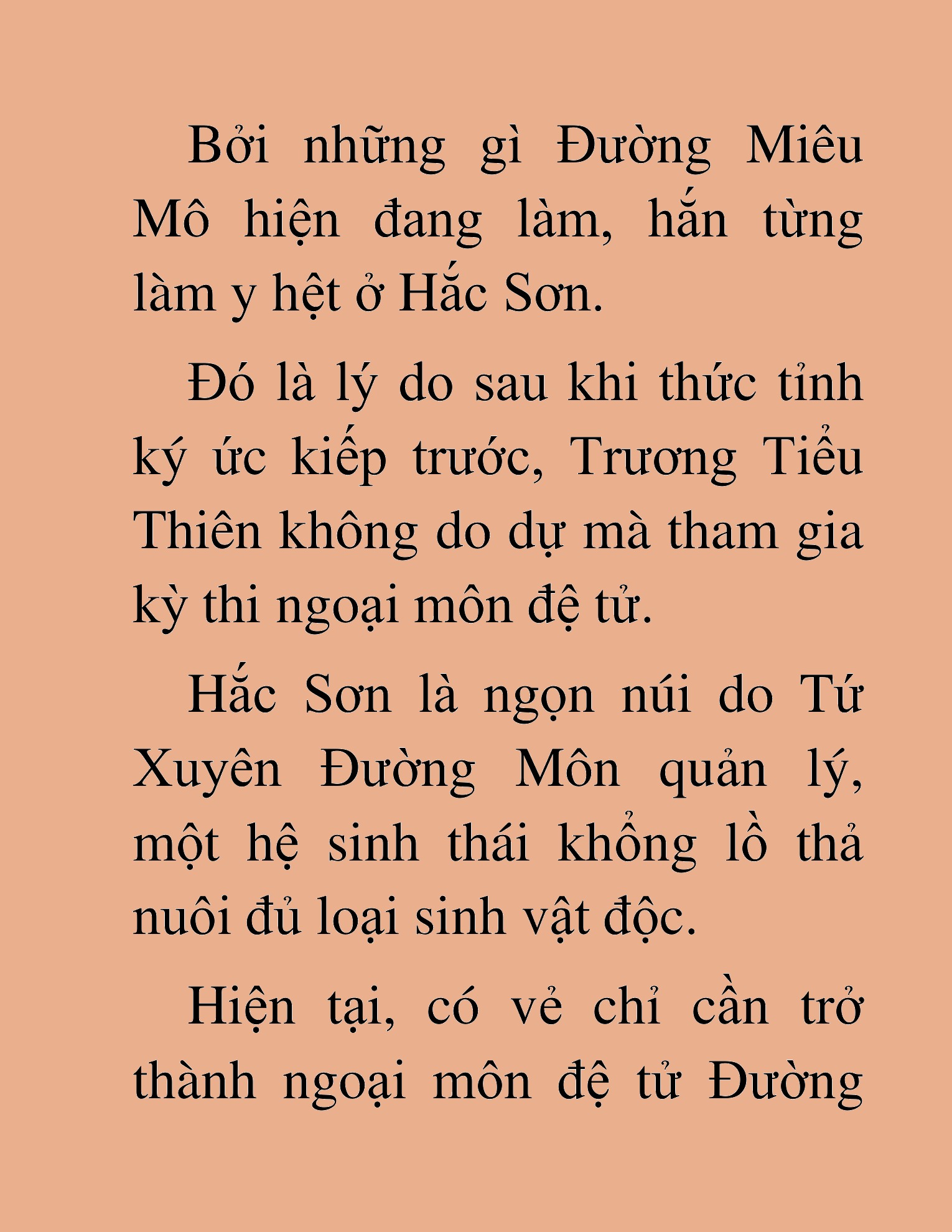 Bởi những gì Đường Miêu Mô hiện đang làm, hắn từng làm y hệt ở Hắc Sơn.

Đó là lý do sau khi thức tỉnh ký ức kiếp trước, Trương Tiểu Thiên không do dự mà tham gia kỳ thi ngoại môn đệ tử.

Hắc Sơn là ngọn núi do Tứ Xuyên Đường Môn quản lý, một hệ sinh thái khổng lồ thả nuôi đủ loại sinh vật độc.

Hiện tại, có vẻ chỉ cần trở thành ngoại môn đệ tử Đường